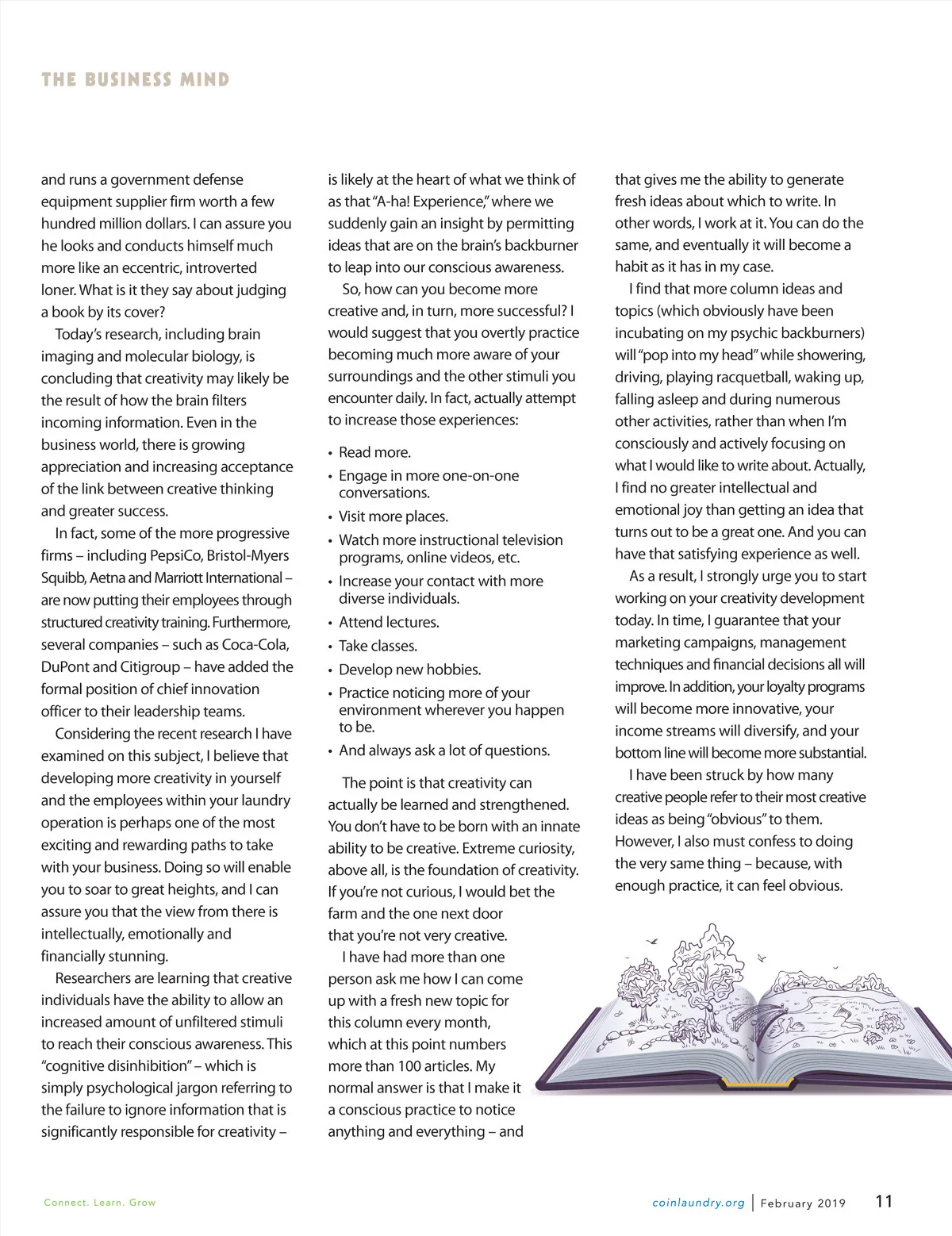 THE BUSINESS MIND

and runs a government defense equipment supplier firm worth a few hundred million dollars. I can assure you he looks and conducts himself much more like an eccentric, introverted loner. What is it they say about judging a book by its cover?

Today's research, including brain imaging and molecular biology, is concluding that creativity may likely be the result of how the brain filters incoming information. Even in the business world, there is growing appreciation and increasing acceptance of the link between creative thinking and greater success.

In fact, some of the more progressive firms – including PepsiCo, Bristol-Myers Squibb, Aetna and Marriott International – are now putting their employees through structured creativity training. Furthermore, several companies – such as Coca-Cola, DuPont and Citigroup – have added the formal position of chief innovation officer to their leadership teams.

Considering the recent research I have examined on this subject, I believe that developing more creativity in yourself and the employees within your laundry operation is perhaps one of the most exciting and rewarding paths to take with your business. Doing so will enable you to soar to great heights, and I can assure you that the view from there is intellectually, emotionally and financially stunning.

Researchers are learning that creative individuals have the ability to allow an increased amount of unfiltered stimuli to reach their conscious awareness. This "cognitive disinhibition" – which is simply psychological jargon referring to the failure to ignore information that is significantly responsible for creativity – is likely at the heart of what we think of as that "A-ha! Experience," where we suddenly gain an insight by permitting ideas that are on the brain's backburner to leap into our conscious awareness.

So, how can you become more creative and, in turn, more successful? I would suggest that you overtly practice becoming much more aware of your surroundings and the other stimuli you encounter daily. In fact, actually attempt to increase those experiences:

• Read more.
• Engage in more one-on-one conversations.
• Visit more places.
• Watch more instructional television programs, online videos, etc.
• Increase your contact with more diverse individuals.
• Attend lectures.
• Take classes.
• Develop new hobbies.
• Practice noticing more of your environment wherever you happen to be.
• And always ask a lot of questions.

The point is that creativity can actually be learned and strengthened. You don't have to be born with an innate ability to be creative. Extreme curiosity, above all, is the foundation of creativity. If you're not curious, I would bet the farm and the one next door that you're not very creative.

I have had more than one person ask me how I can come up with a fresh new topic for this column every month, which at this point numbers more than 100 articles. My normal answer is that I make it a conscious practice to notice anything and everything – and that gives me the ability to generate fresh ideas about which to write. In other words, I work at it. You can do the same, and eventually it will become a habit as it has in my case.

I find that more column ideas and topics (which obviously have been incubating on my psychic backburners) will "pop into my head" while showering, driving, playing racquetball, waking up, falling asleep and during numerous other activities, rather than when I'm consciously and actively focusing on what I would like to write about. Actually, I find no greater intellectual and emotional joy than getting an idea that turns out to be a great one. And you can have that satisfying experience as well.

As a result, I strongly urge you to start working on your creativity development today. In time, I guarantee that your marketing campaigns, management techniques and financial decisions all will improve. In addition, your loyalty programs will become more innovative, your income streams will diversify, and your bottom line will become more substantial.

I have been struck by how many creative people refer to their most creative ideas as being "obvious" to them. However, I also must confess to doing the very same thing – because, with enough practice, it can feel obvious.

Connect. Learn. Grow

coinlaundry.org | February 2019 11